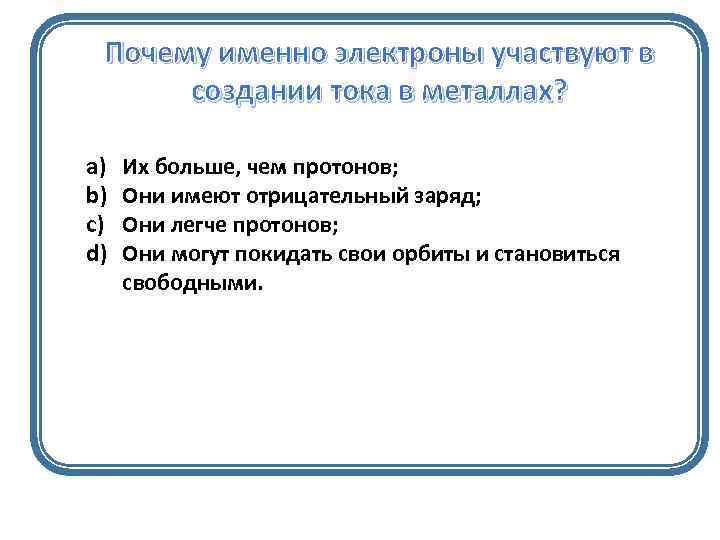 Почему именно электроны участвуют в создании тока в металлах?

a) Их больше, чем протонов;
b) Они имеют отрицательный заряд;
c) Они легче протонов;
d) Они могут покидать свои орбиты и становиться свободными.